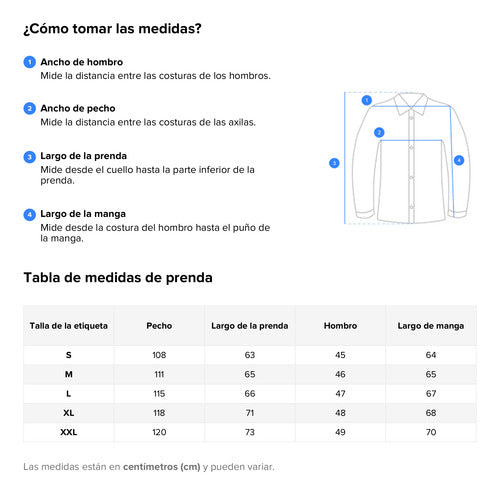 ¿Cómo tomar las medidas?

1 Ancho de hombro
Mide la distancia entre las costuras de los hombros.

2 Ancho de pecho
Mide la distancia entre las costuras de las axilas.

3 Largo de la prenda
Mide desde el cuello hasta la parte inferior de la prenda.

4 Largo de la manga
Mide desde la costura del hombro hasta el puño de la manga.

1
2
3
4

Tabla de medidas de prenda

| Talla de la etiqueta | Pecho | Largo de la prenda | Hombro | Largo de manga |
|---|---|---|---|---|
| S | 108 | 63 | 45 | 64 |
| M | 111 | 65 | 46 | 65 |
| L | 115 | 66 | 47 | 67 |
| XL | 118 | 71 | 48 | 68 |
| XXL | 120 | 73 | 49 | 70 |

Las medidas están en centímetros (cm) y pueden variar.